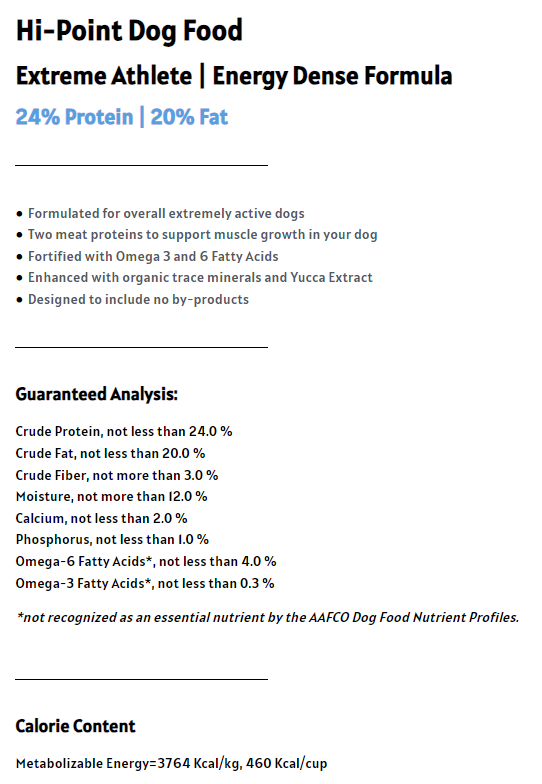 Hi-Point Dog Food

Extreme Athlete | Energy Dense Formula

24% Protein | 20% Fat

• Formulated for overall extremely active dogs
• Two meat proteins to support muscle growth in your dog
• Fortified with Omega 3 and 6 Fatty Acids
• Enhanced with organic trace minerals and Yucca Extract
• Designed to include no by-products

Guaranteed Analysis:

Crude Protein, not less than 24.0 %
Crude Fat, not less than 20.0 %
Crude Fiber, not more than 3.0 %
Moisture, not more than 12.0 %
Calcium, not less than 2.0 %
Phosphorus, not less than 1.0 %
Omega-6 Fatty Acids*, not less than 4.0 %
Omega-3 Fatty Acids*, not less than 0.3 %

*not recognized as an essential nutrient by the AAFCO Dog Food Nutrient Profiles.

Calorie Content

Metabolizable Energy=3764 Kcal/kg, 460 Kcal/cup